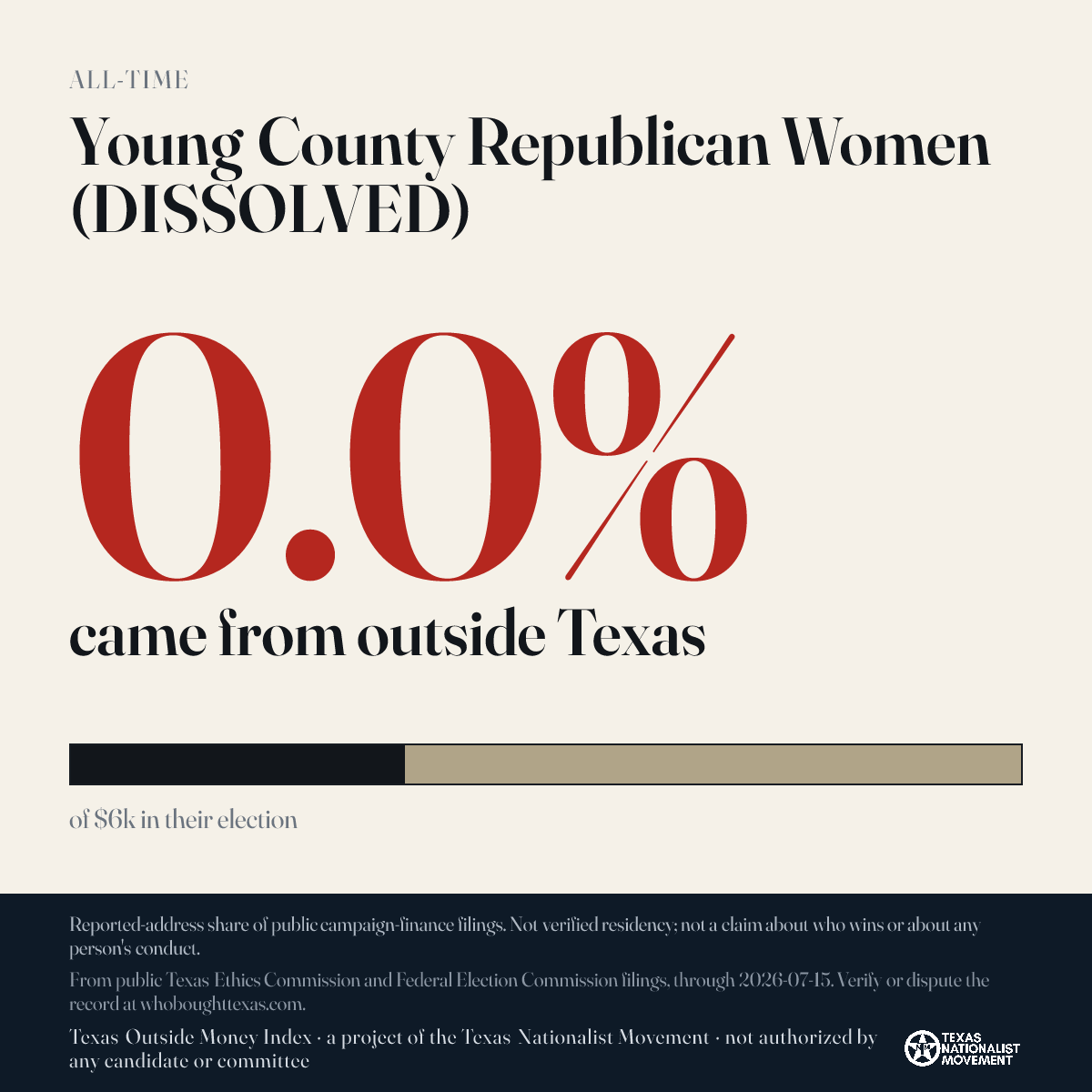 ALL-TIME

Young County Republican Women (DISSOLVED)

0.0%

came from outside Texas

of $6k in their election

Reported-address share of public campaign-finance filings. Not verified residency; not a claim about who wins or about any person's conduct.

From public Texas Ethics Commission and Federal Election Commission filings, through 2026-07-15. Verify or dispute the record at whoboughttexas.com.

Texas Outside Money Index · a project of the Texas Nationalist Movement · not authorized by any candidate or committee

TEXAS NATIONALIST MOVEMENT